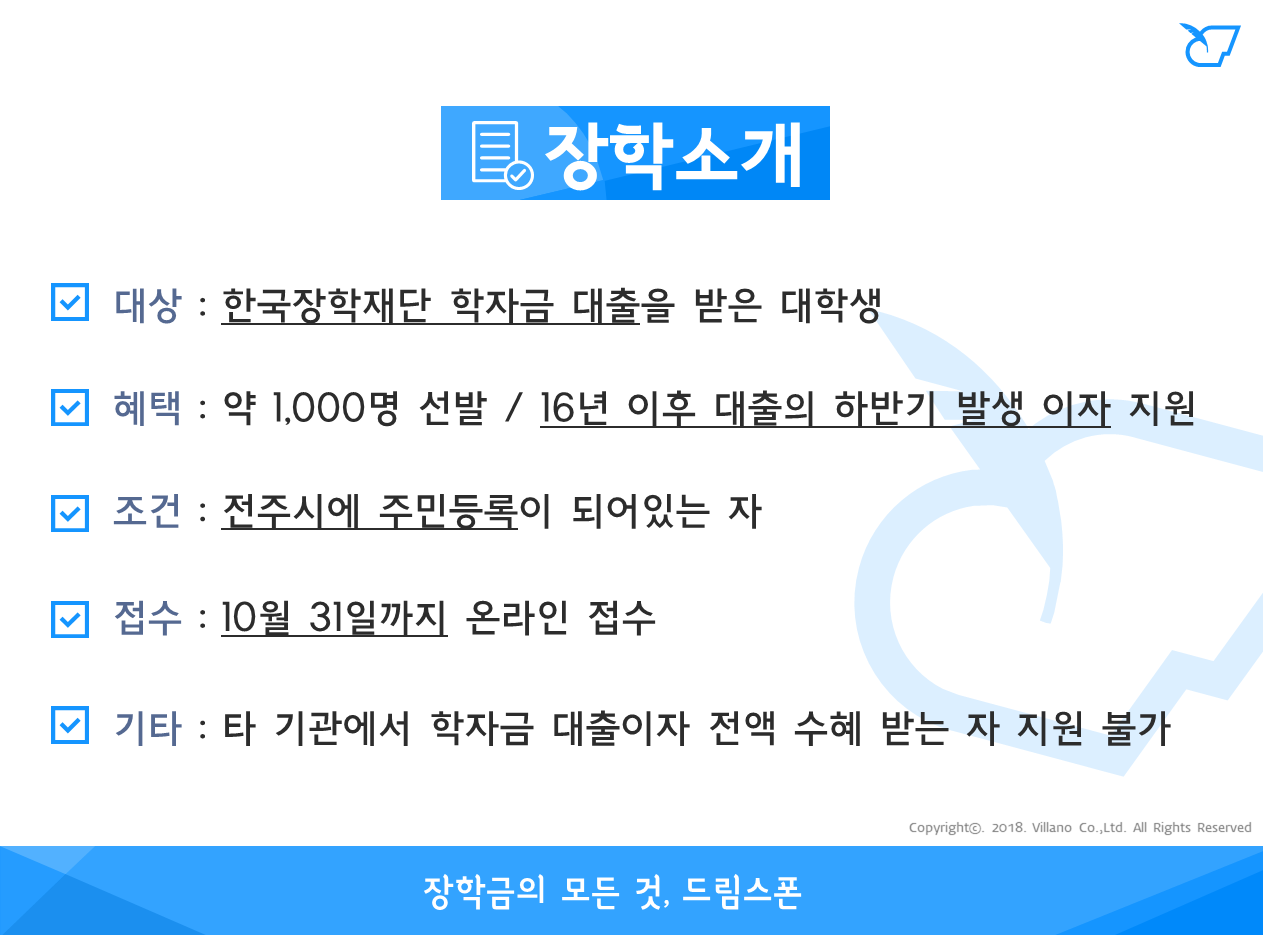 장학소개

대상 : 한국장학재단 학자금 대출을 받은 대학생

혜택 : 약 1,000명 선발 / 16년 이후 대출의 하반기 발생 이자 지원

조건 : 전주시에 주민등록이 되어있는 자

접수 : 10월 31일까지 온라인 접수

기타 : 타 기관에서 학자금 대출이자 전액 수혜 받는 자 지원 불가

Copyright©. 2018. Villano Co.,Ltd. All Rights Reserved

장학금의 모든 것, 드림스폰